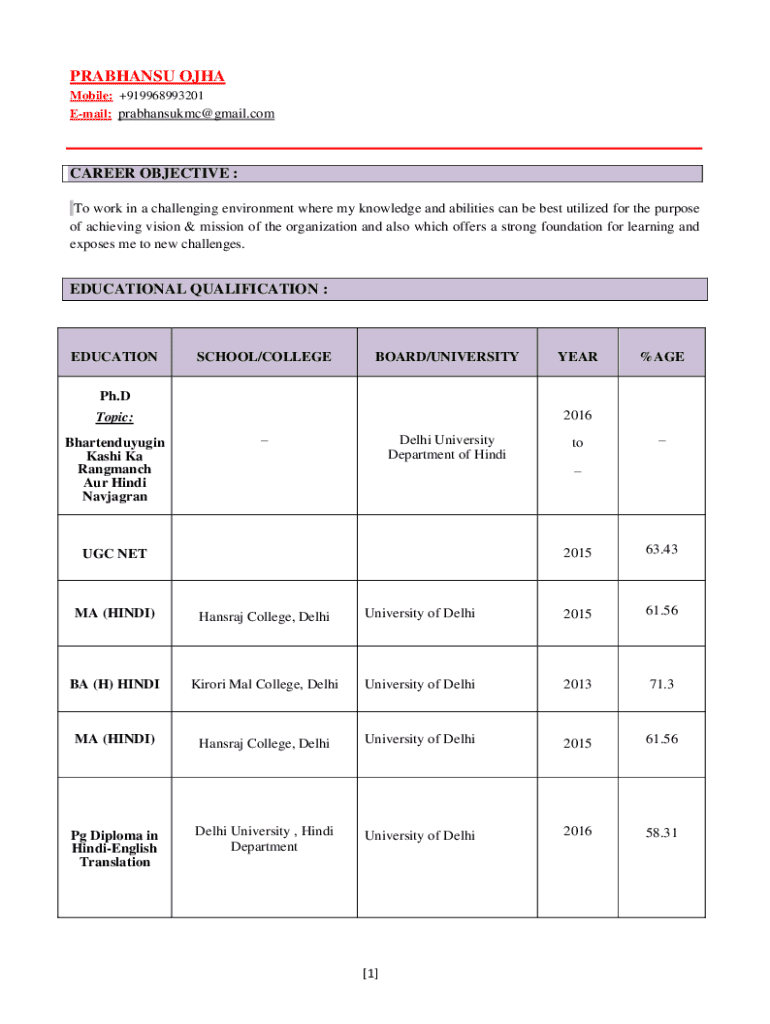 PRABHANSU OJHA
Mobile: +919968993201
E-mail: prabhansukmc@gmail.com

CAREER OBJECTIVE :

To work in a challenging environment where my knowledge and abilities can be best utilized for the purpose of achieving vision & mission of the organization and also which offers a strong foundation for learning and exposes me to new challenges.

EDUCATIONAL QUALIFICATION :

| EDUCATION | SCHOOL/COLLEGE | BOARD/UNIVERSITY | YEAR | %AGE |
|---|---|---|---|---|
| Ph.D Topic: Bhartenduyugin Kashi Ka Rangmanch Aur Hindi Navjagran | – | Delhi University Department of Hindi | 2016 to – | – |
| UGC NET | | | 2015 | 63.43 |
| MA (HINDI) | Hansraj College, Delhi | University of Delhi | 2015 | 61.56 |
| BA (H) HINDI | Kirori Mal College, Delhi | University of Delhi | 2013 | 71.3 |
| MA (HINDI) | Hansraj College, Delhi | University of Delhi | 2015 | 61.56 |
| Pg Diploma in Hindi-English Translation | Delhi University , Hindi Department | University of Delhi | 2016 | 58.31 |

[1]